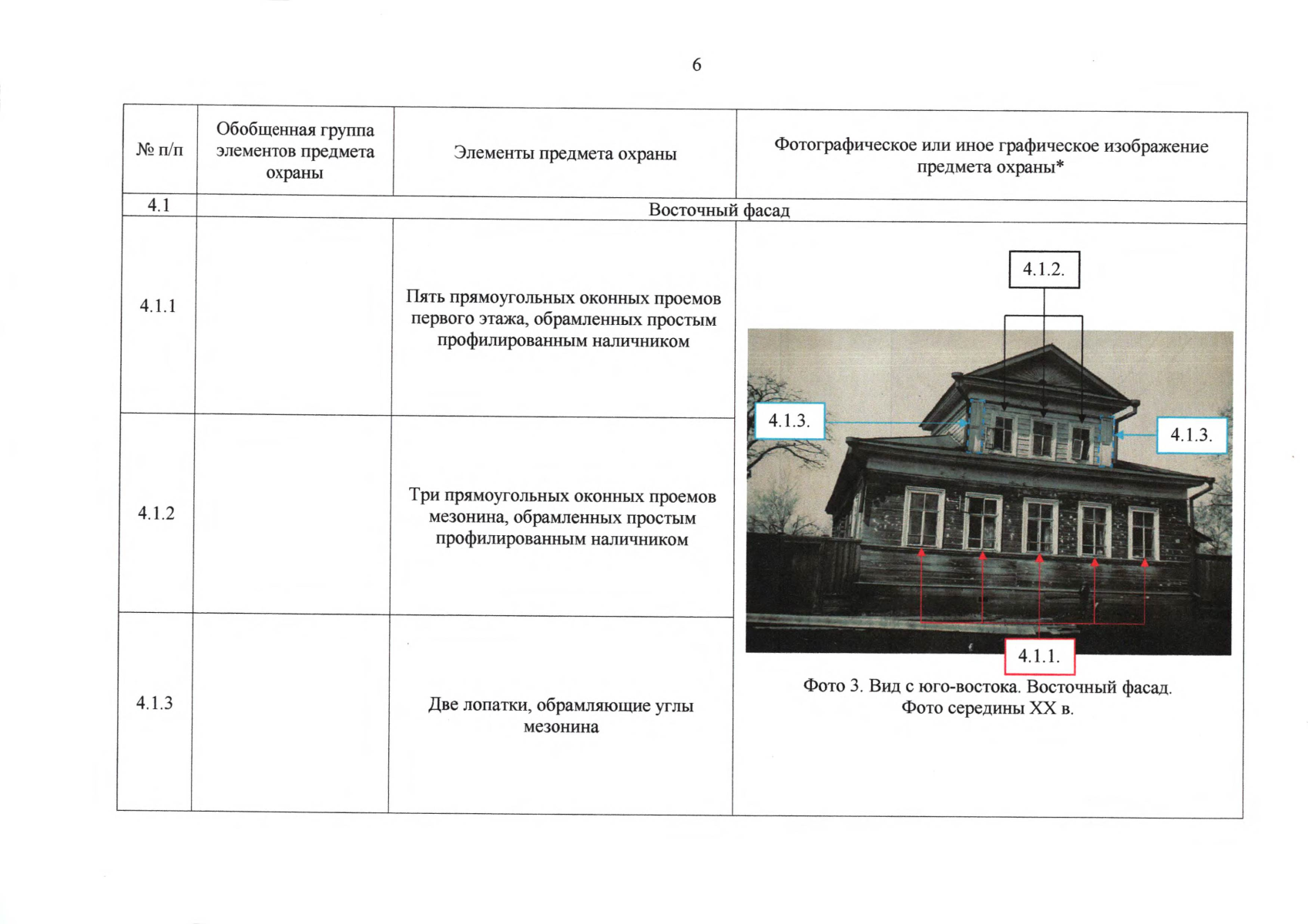 6

| № п/п | Обобщенная группа элементов предмета охраны | Элементы предмета охраны | Фотографическое или иное графическое изображение предмета охраны* |
|---|---|---|---|
| 4.1 | Восточный фасад | | |
| 4.1.1 | | Пять прямоугольных оконных проемов первого этажа, обрамленных простым профилированным наличником | 4.1.2. 4.1.3. 4.1.3. 4.1.1. Фото 3. Вид с юго-востока. Восточный фасад. Фото середины XX в. |
| 4.1.2 | | Три прямоугольных оконных проемов мезонина, обрамленных простым профилированным наличником | |
| 4.1.3 | | Две лопатки, обрамляющие углы мезонина | |